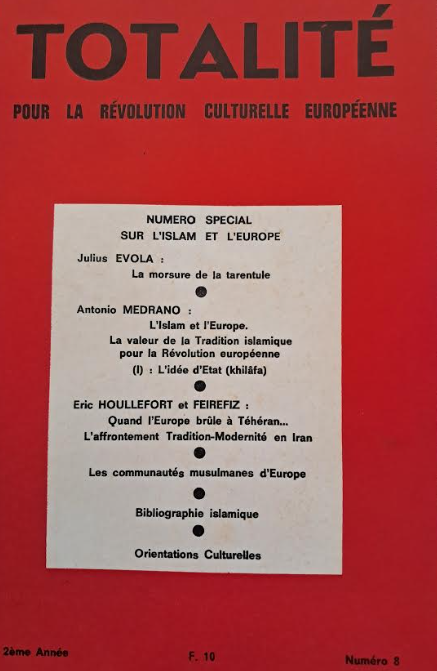 TOTALITÉ

POUR LA RÉVOLUTION CULTURELLE EUROPÉENNE

NUMERO SPECIAL
SUR L'ISLAM ET L'EUROPE

Julius EVOLA :

La morsure de la tarentule

Antonio MEDRANO :

L'Islam et l'Europe.
La valeur de la Tradition islamique pour la Révolution européenne
(I) : L'idée d'Etat (khilâfa)

Eric HOULLEFORT et FEIREFIZ :

Quand l'Europe brûle à Téhéran...
L'affrontement Tradition-Modernité en Iran

Les communautés musulmanes d'Europe

Bibliographie islamique

Orientations Culturelles

2ème Année

F. 10

Numéro 8